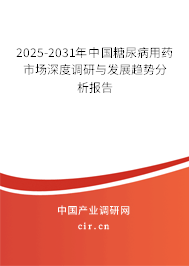 2025-2031年中国糖尿病用药市场深度调研与发展趋势分析报告

中国产业调研网

cir.cn